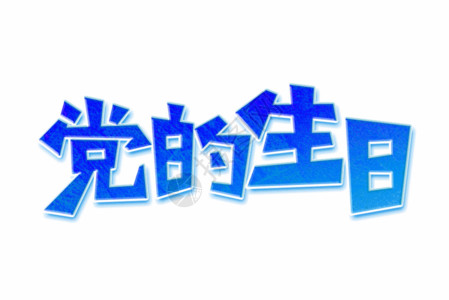 党的生日